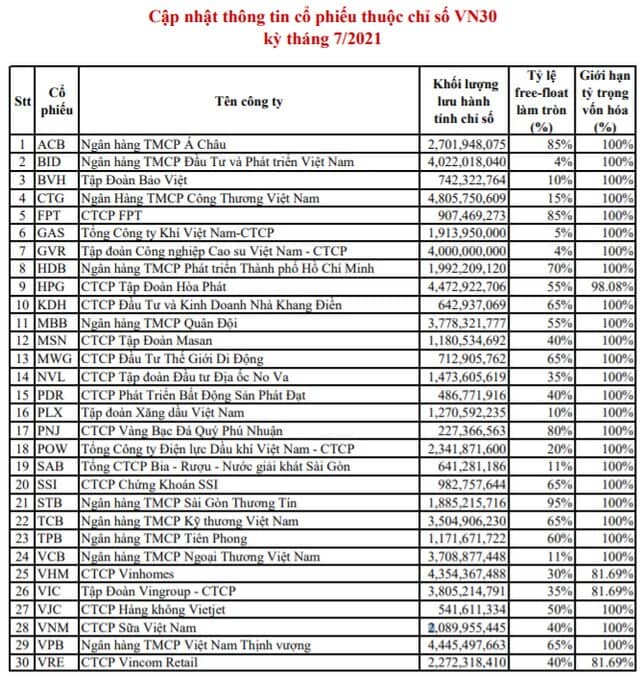 Cập nhật thông tin cổ phiếu thuộc chỉ số VN30
kỳ tháng 7/2021

| Stt | Cổ phiếu | Tên công ty | Khối lượng lưu hành tính chỉ số | Tỷ lệ free-float làm tròn (%) | Giới hạn tỷ trọng vốn hóa (%) |
|---|---|---|---|---|---|
| 1 | ACB | Ngân hàng TMCP Á Châu | 2,701,948,075 | 85% | 100% |
| 2 | BID | Ngân hàng TMCP Đầu Tư và Phát triển Việt Nam | 4,022,018,040 | 4% | 100% |
| 3 | BVH | Tập Đoàn Bảo Việt | 742,322,764 | 10% | 100% |
| 4 | CTG | Ngân Hàng TMCP Công Thương Việt Nam | 4,805,750,609 | 15% | 100% |
| 5 | FPT | CTCP FPT | 907,469,273 | 85% | 100% |
| 6 | GAS | Tổng Công ty Khí Việt Nam-CTCP | 1,913,950,000 | 5% | 100% |
| 7 | GVR | Tập đoàn Công nghiệp Cao su Việt Nam - CTCP | 4,000,000,000 | 4% | 100% |
| 8 | HDB | Ngân hàng TMCP Phát triển Thành phố Hồ Chí Minh | 1,992,209,120 | 70% | 100% |
| 9 | HPG | CTCP Tập Đoàn Hòa Phát | 4,472,922,706 | 55% | 98.08% |
| 10 | KDH | CTCP Đầu Tư và Kinh Doanh Nhà Khang Điền | 642,937,069 | 65% | 100% |
| 11 | MBB | Ngân hàng TMCP Quân Đội | 3,778,321,777 | 55% | 100% |
| 12 | MSN | CTCP Tập Đoàn Masan | 1,180,534,692 | 40% | 100% |
| 13 | MWG | CTCP Đầu Tư Thế Giới Di Động | 712,905,762 | 65% | 100% |
| 14 | NVL | CTCP Tập đoàn Đầu tư Địa ốc No Va | 1,473,605,619 | 35% | 100% |
| 15 | PDR | CTCP Phát Triển Bất Động Sản Phát Đạt | 486,771,916 | 40% | 100% |
| 16 | PLX | Tập đoàn Xăng dầu Việt Nam | 1,270,592,235 | 10% | 100% |
| 17 | PNJ | CTCP Vàng Bạc Đá Quý Phú Nhuận | 227,366,563 | 80% | 100% |
| 18 | POW | Tổng Công ty Điện lực Dầu khí Việt Nam - CTCP | 2,341,871,600 | 20% | 100% |
| 19 | SAB | Tổng CTCP Bia - Rượu - Nước giải khát Sài Gòn | 641,281,186 | 11% | 100% |
| 20 | SSI | CTCP Chứng Khoán SSI | 982,757,644 | 65% | 100% |
| 21 | STB | Ngân hàng TMCP Sài Gòn Thương Tín | 1,885,215,716 | 95% | 100% |
| 22 | TCB | Ngân hàng TMCP Kỹ thương Việt Nam | 3,504,906,230 | 65% | 100% |
| 23 | TPB | Ngân hàng TMCP Tiên Phong | 1,171,671,722 | 60% | 100% |
| 24 | VCB | Ngân hàng TMCP Ngoại Thương Việt Nam | 3,708,877,448 | 11% | 100% |
| 25 | VHM | CTCP Vinhomes | 4,354,367,488 | 30% | 81.69% |
| 26 | VIC | Tập Đoàn Vingroup - CTCP | 3,805,214,791 | 35% | 81.69% |
| 27 | VJC | CTCP Hàng không Vietjet | 541,611,334 | 50% | 100% |
| 28 | VNM | CTCP Sữa Việt Nam | 2,089,955,445 | 40% | 100% |
| 29 | VPB | Ngân hàng TMCP Việt Nam Thịnh vượng | 4,445,497,663 | 65% | 100% |
| 30 | VRE | CTCP Vincom Retail | 2,272,318,410 | 40% | 81.69% |